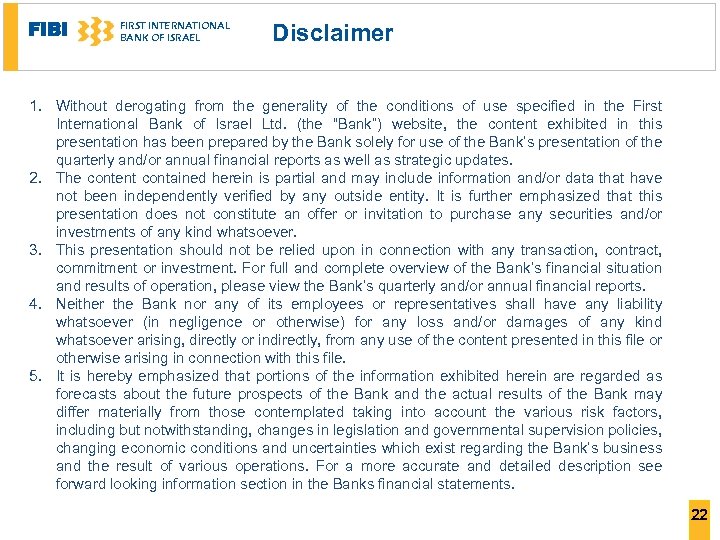 FIBI FIRST INTERNATIONAL BANK OF ISRAEL

Disclaimer

1. Without derogating from the generality of the conditions of use specified in the First International Bank of Israel Ltd. (the "Bank") website, the content exhibited in this presentation has been prepared by the Bank solely for use of the Bank's presentation of the quarterly and/or annual financial reports as well as strategic updates.
2. The content contained herein is partial and may include information and/or data that have not been independently verified by any outside entity. It is further emphasized that this presentation does not constitute an offer or invitation to purchase any securities and/or investments of any kind whatsoever.
3. This presentation should not be relied upon in connection with any transaction, contract, commitment or investment. For full and complete overview of the Bank's financial situation and results of operation, please view the Bank's quarterly and/or annual financial reports.
4. Neither the Bank nor any of its employees or representatives shall have any liability whatsoever (in negligence or otherwise) for any loss and/or damages of any kind whatsoever arising, directly or indirectly, from any use of the content presented in this file or otherwise arising in connection with this file.
5. It is hereby emphasized that portions of the information exhibited herein are regarded as forecasts about the future prospects of the Bank and the actual results of the Bank may differ materially from those contemplated taking into account the various risk factors, including but notwithstanding, changes in legislation and governmental supervision policies, changing economic conditions and uncertainties which exist regarding the Bank's business and the result of various operations. For a more accurate and detailed description see forward looking information section in the Banks financial statements.

22